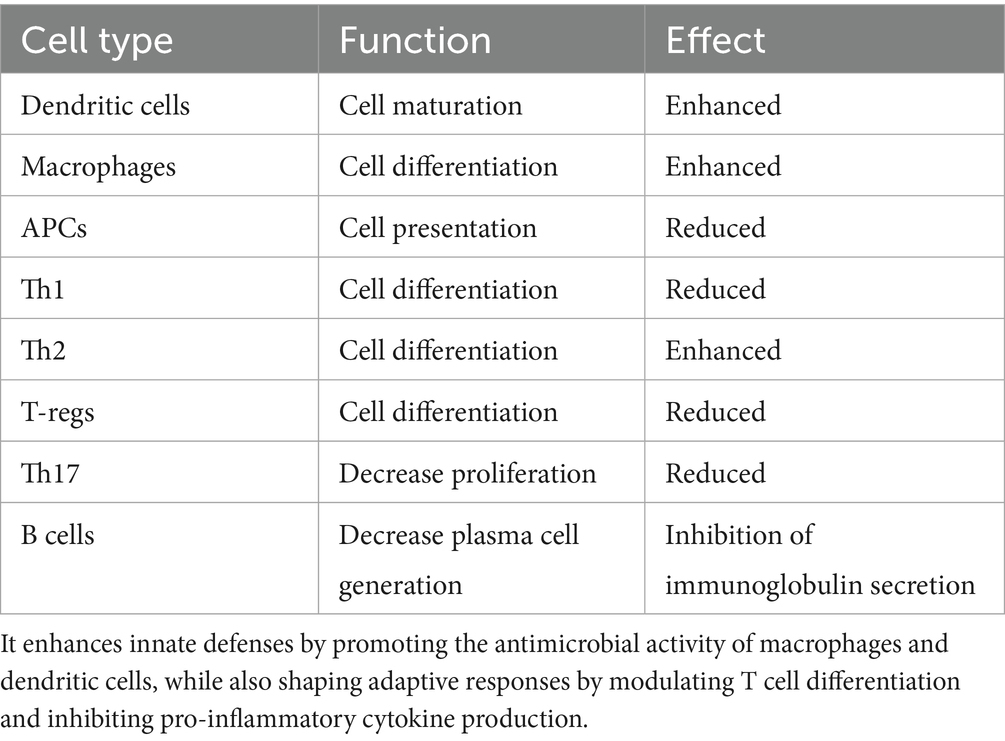 | Cell type | Function | Effect |
|---|---|---|
| Dendritic cells | Cell maturation | Enhanced |
| Macrophages | Cell differentiation | Enhanced |
| APCs | Cell presentation | Reduced |
| Th1 | Cell differentiation | Reduced |
| Th2 | Cell differentiation | Enhanced |
| T-regs | Cell differentiation | Reduced |
| Th17 | Decrease proliferation | Reduced |
| B cells | Decrease plasma cell generation | Inhibition of immunoglobulin secretion |

It enhances innate defenses by promoting the antimicrobial activity of macrophages and dendritic cells, while also shaping adaptive responses by modulating T cell differentiation and inhibiting pro-inflammatory cytokine production.